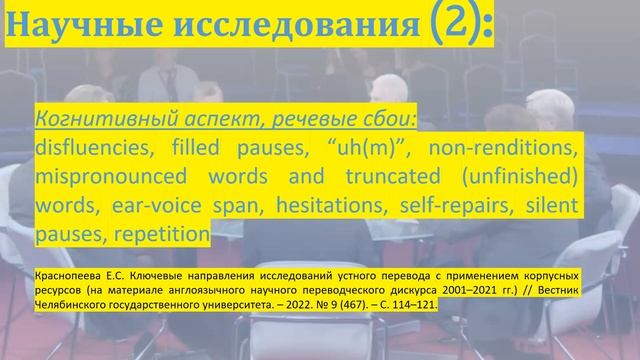 Научные исследования (2):

Когнитивный аспект, речевые сбои:
disfluencies, filled pauses, “uh(m)”, non-renditions, mispronounced words and truncated (unfinished) words, ear-voice span, hesitations, self-repairs, silent pauses, repetition

Краснопеева Е.С. Ключевые направления исследований устного перевода с применением корпусных ресурсов (на материале англоязычного научного переводческого дискурса 2001–2021 гг.) // Вестник Челябинского государственного университета. – 2022. № 9 (467). – С. 114–121.